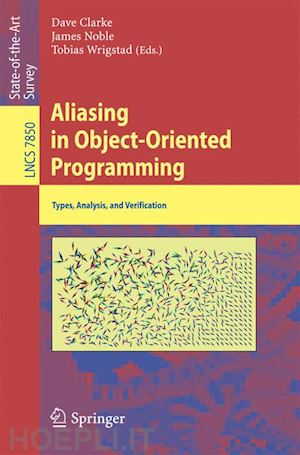 State-of-the-Art Survey

LNCS 7850

Dave Clarke
James Noble
Tobias Wrigstad (Eds.)

Aliasing in Object-Oriented Programming

Types, Analysis, and Verification

Springer

HOEPLI.IT